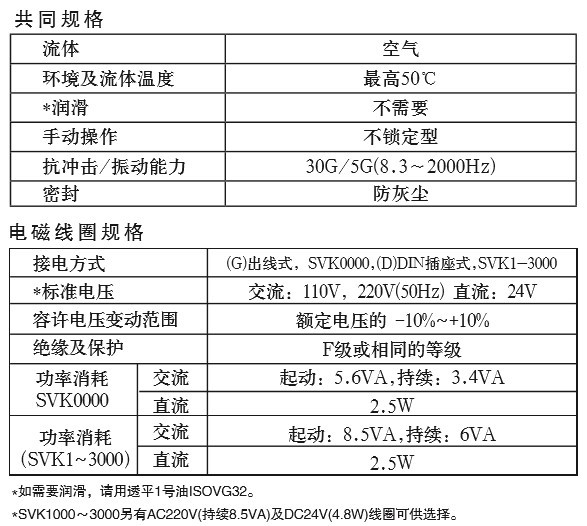 共同规格

| 流体 | 空气 |
|---|---|
| 环境及流体温度 | 最高50℃ |
| *润滑 | 不需要 |
| 手动操作 | 不锁定型 |
| 抗冲击/振动能力 | 30G/5G(8.3～2000Hz) |
| 密封 | 防灰尘 |

电磁线圈规格

| 接电方式 | | (G)出线式，SVK0000,(D)DIN插座式,SVK1-3000 |
|---|---|---|
| *标准电压 | | 交流：110V，220V(50Hz) 直流：24V |
| 容许电压变动范围 | | 额定电压的 -10%~+10% |
| 绝缘及保护 | | F级或相同的等级 |
| 功率消耗 SVK0000 | 交流 | 起动：5.6VA,持续：3.4VA |
| | 直流 | 2.5W |
| 功率消耗 (SVK1~3000) | 交流 | 起动：8.5VA,持续：6VA |
| | 直流 | 2.5W |

*如需要润滑，请用透平1号油ISOVG32。

*SVK1000～3000另有AC220V(持续8.5VA)及DC24V(4.8W)线圈可供选择。